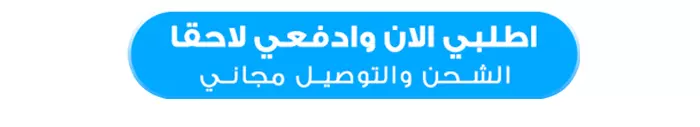 اطلبي الان وادفعي لاحقا
الشحن والتوصيل مجاني